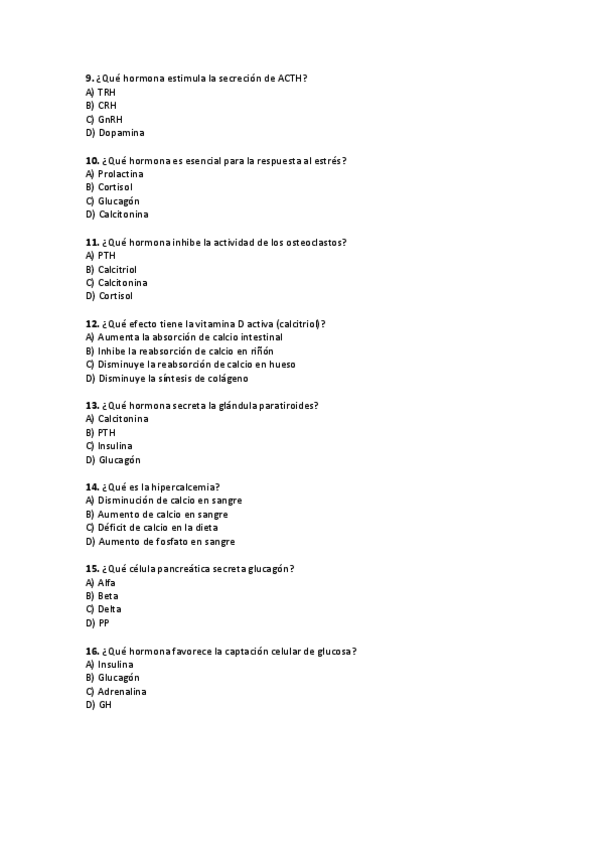 9. ¿Qué hormona estimula la secreción de ACTH?
A) TRH
B) CRH
C) GnRH
D) Dopamina

10. ¿Qué hormona es esencial para la respuesta al estrés?
A) Prolactina
B) Cortisol
C) Glucagón
D) Calcitonina

11. ¿Qué hormona inhibe la actividad de los osteoclastos?
A) PTH
B) Calcitriol
C) Calcitonina
D) Cortisol

12. ¿Qué efecto tiene la vitamina D activa (calcitriol)?
A) Aumenta la absorción de calcio intestinal
B) Inhibe la reabsorción de calcio en riñón
C) Disminuye la reabsorción de calcio en hueso
D) Disminuye la síntesis de colágeno

13. ¿Qué hormona secreta la glándula paratiroides?
A) Calcitonina
B) PTH
C) Insulina
D) Glucagón

14. ¿Qué es la hipercalcemia?
A) Disminución de calcio en sangre
B) Aumento de calcio en sangre
C) Déficit de calcio en la dieta
D) Aumento de fosfato en sangre

15. ¿Qué célula pancreática secreta glucagón?
A) Alfa
B) Beta
C) Delta
D) PP

16. ¿Qué hormona favorece la captación celular de glucosa?
A) Insulina
B) Glucagón
C) Adrenalina
D) GH